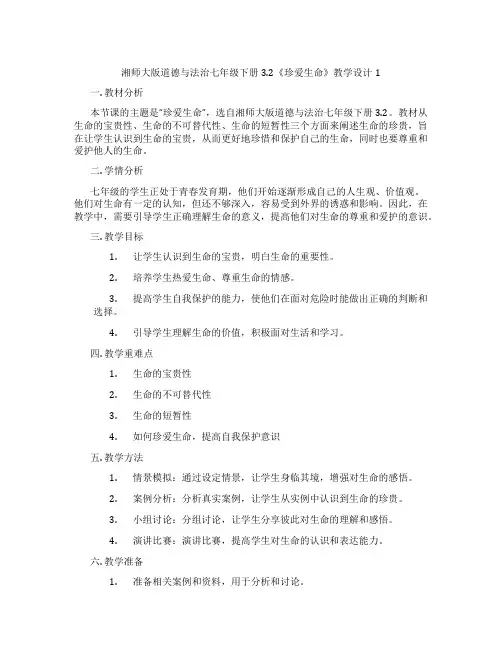 湘师大版道德与法治七年级下册 3.2《珍爱生命》教学设计 1

一. 教材分析

本节课的主题是"珍爱生命"，选自湘师大版道德与法治七年级下册 3.2。教材从生命的宝贵性、生命的不可替代性、生命的短暂性三个方面来阐述生命的珍贵，旨在让学生认识到生命的宝贵，从而更好地珍惜和保护自己的生命，同时也要尊重和爱护他人的生命。

二. 学情分析

七年级的学生正处于青春发育期，他们开始逐渐形成自己的人生观、价值观。他们对生命有一定的认知，但还不够深入，容易受到外界的诱惑和影响。因此，在教学中，需要引导学生正确理解生命的意义，提高他们对生命的尊重和爱护的意识。

三. 教学目标

1. 让学生认识到生命的宝贵，明白生命的重要性。

2. 培养学生热爱生命、尊重生命的情感。

3. 提高学生自我保护的能力，使他们在面对危险时能做出正确的判断和选择。

4. 引导学生理解生命的价值，积极面对生活和学习。

四. 教学重难点

1. 生命的宝贵性

2. 生命的不可替代性

3. 生命的短暂性

4. 如何珍爱生命，提高自我保护意识

五. 教学方法

1. 情景模拟：通过设定情景，让学生身临其境，增强对生命的感悟。

2. 案例分析：分析真实案例，让学生从实例中认识到生命的珍贵。

3. 小组讨论：分组讨论，让学生分享彼此对生命的理解和感悟。

4. 演讲比赛：演讲比赛，提高学生对生命的认识和表达能力。

六. 教学准备

1. 准备相关案例和资料，用于分析和讨论。